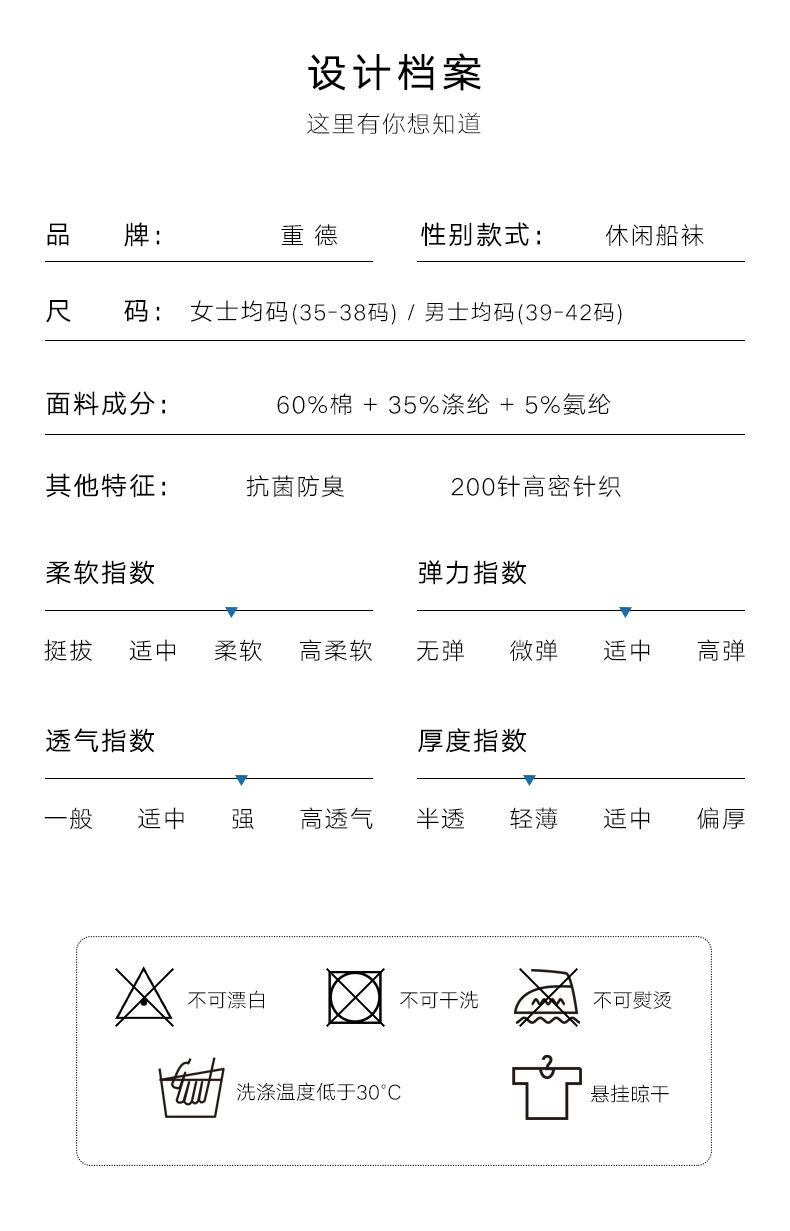 设计档案

这里有你想知道

品　牌： 重 德

性别款式： 休闲船袜

尺　码： 女士均码(35-38码) / 男士均码(39-42码)

面料成分： 60%棉 + 35%涤纶 + 5%氨纶

其他特征： 抗菌防臭 200针高密针织

柔软指数

挺拔 适中 柔软 高柔软

弹力指数

无弹 微弹 适中 高弹

透气指数

一般 适中 强 高透气

厚度指数

半透 轻薄 适中 偏厚

不可漂白

不可干洗

不可熨烫

洗涤温度低于30°C

悬挂晾干